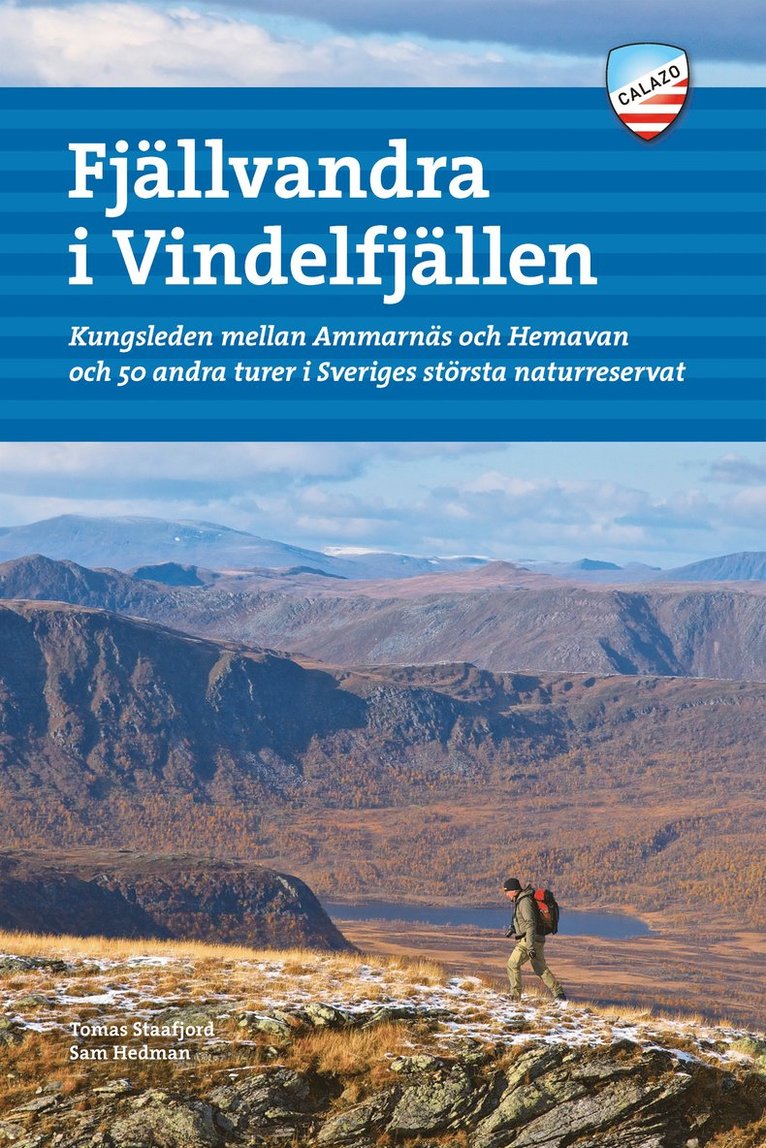 CALAZO

Fjällvandra i Vindelfjällen

Kungsleden mellan Ammarnäs och Hemavan och 50 andra turer i Sveriges största naturreservat

Tomas Staafjord
Sam Hedman